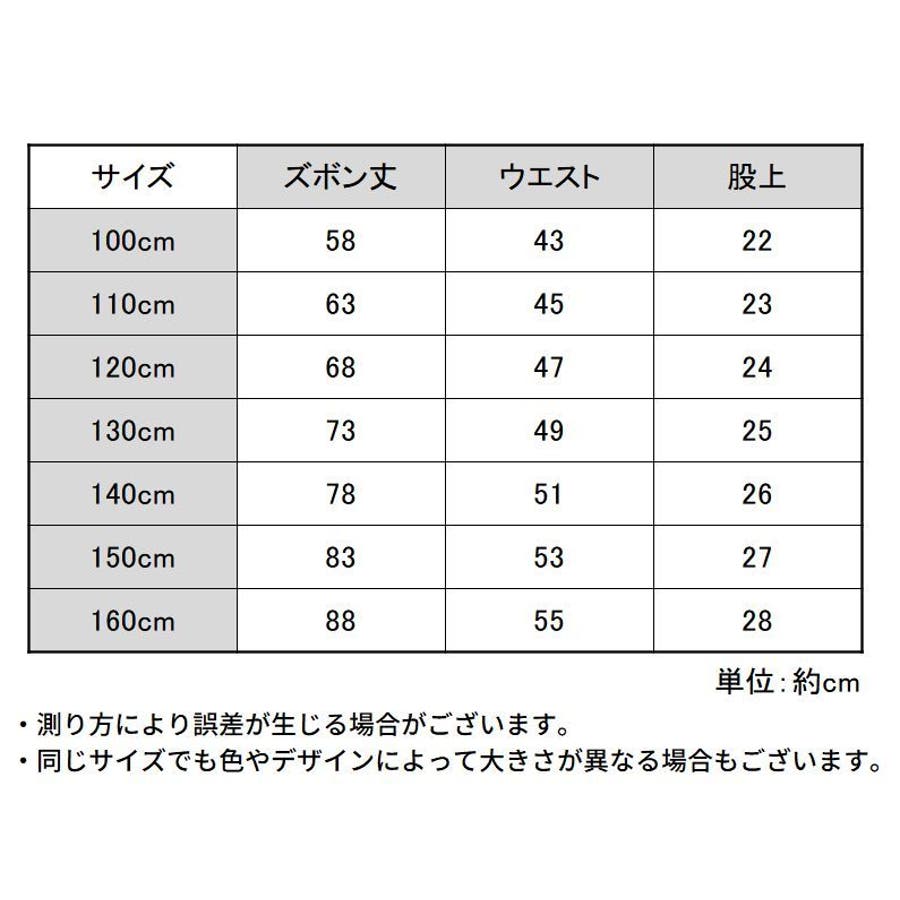 | サイズ | ズボン丈 | ウエスト | 股上 |
|---|---|---|---|
| 100cm | 58 | 43 | 22 |
| 110cm | 63 | 45 | 23 |
| 120cm | 68 | 47 | 24 |
| 130cm | 73 | 49 | 25 |
| 140cm | 78 | 51 | 26 |
| 150cm | 83 | 53 | 27 |
| 160cm | 88 | 55 | 28 |

単位：約cm

・測り方により誤差が生じる場合がございます。
・同じサイズでも色やデザインによって大きさが異なる場合もございます。